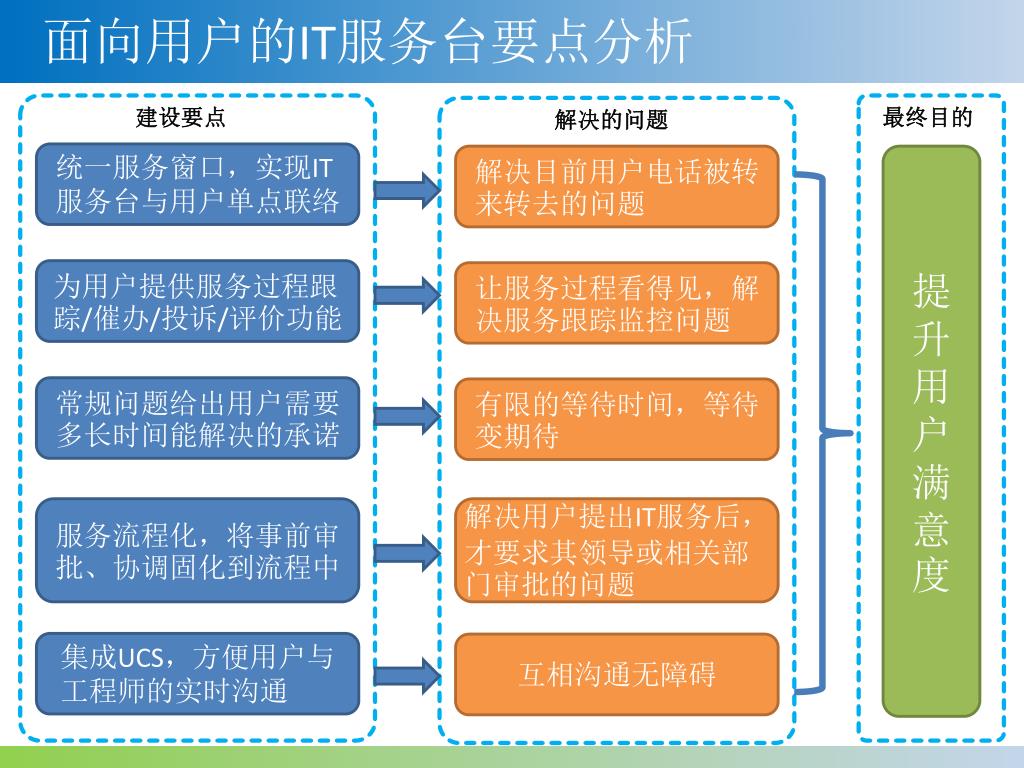 面向用户的IT服务台要点分析

建设要点

统一服务窗口，实现IT服务台与用户单点联络

为用户提供服务过程跟踪/催办/投诉/评价功能

常规问题给出用户需要多长时间能解决的承诺

服务流程化，将事前审批、协调固化到流程中

集成UCS，方便用户与工程师的实时沟通

解决的问题

解决目前用户电话被转来转去的问题

让服务过程看得见，解决服务跟踪监控问题

有限的等待时间，等待变期待

解决用户提出IT服务后，才要求其领导或相关部门审批的问题

互相沟通无障碍

最终目的

提升用户满意度